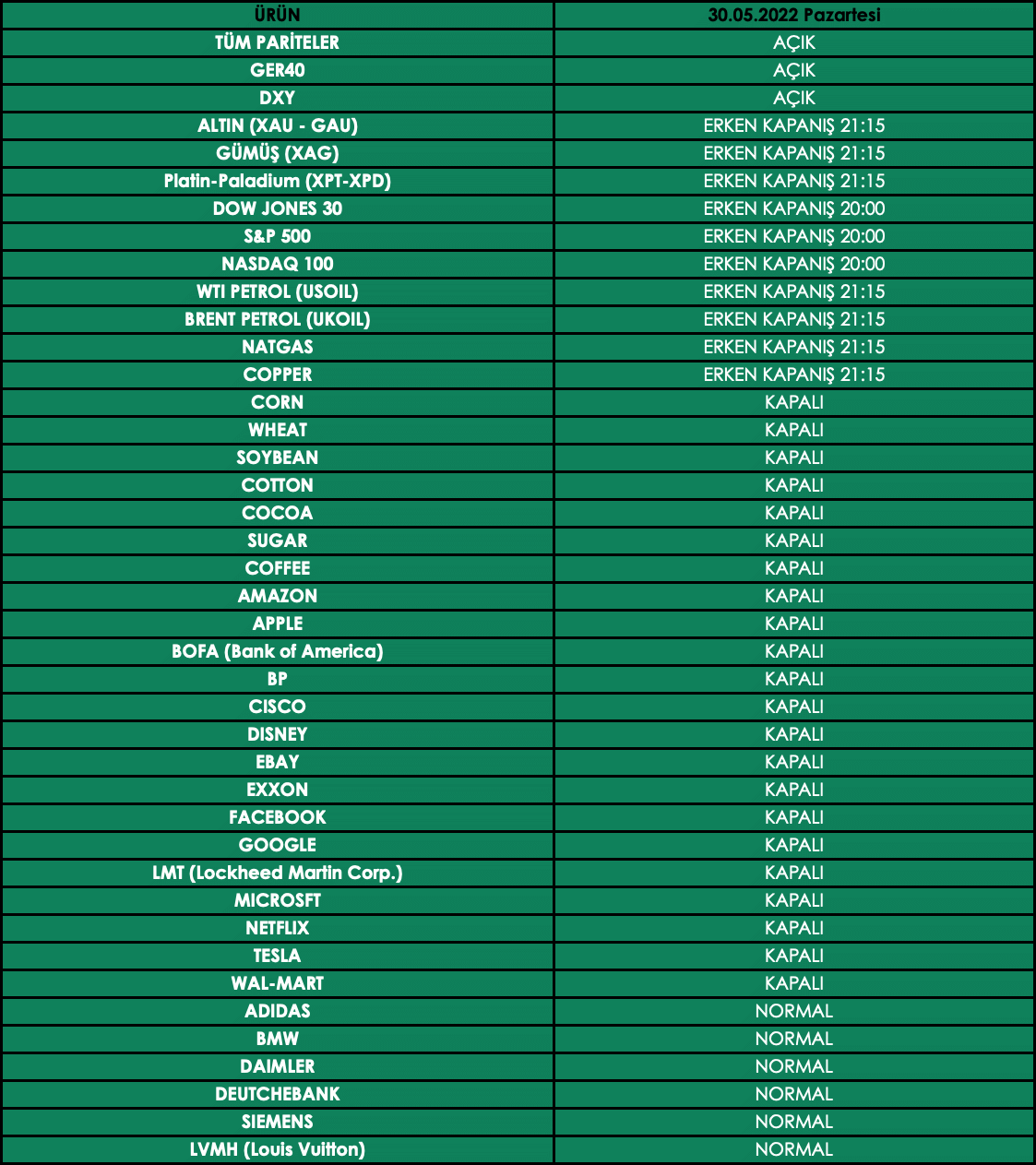 | ÜRÜN | 30.05.2022 Pazartesi |
|---|---|
| TÜM PARİTELER | AÇIK |
| GER40 | AÇIK |
| DXY | AÇIK |
| ALTIN (XAU - GAU) | ERKEN KAPANIŞ 21:15 |
| GÜMÜŞ (XAG) | ERKEN KAPANIŞ 21:15 |
| Platin-Paladium (XPT-XPD) | ERKEN KAPANIŞ 21:15 |
| DOW JONES 30 | ERKEN KAPANIŞ 20:00 |
| S&P 500 | ERKEN KAPANIŞ 20:00 |
| NASDAQ 100 | ERKEN KAPANIŞ 20:00 |
| WTI PETROL (USOIL) | ERKEN KAPANIŞ 21:15 |
| BRENT PETROL (UKOIL) | ERKEN KAPANIŞ 21:15 |
| NATGAS | ERKEN KAPANIŞ 21:15 |
| COPPER | ERKEN KAPANIŞ 21:15 |
| CORN | KAPALI |
| WHEAT | KAPALI |
| SOYBEAN | KAPALI |
| COTTON | KAPALI |
| COCOA | KAPALI |
| SUGAR | KAPALI |
| COFFEE | KAPALI |
| AMAZON | KAPALI |
| APPLE | KAPALI |
| BOFA (Bank of America) | KAPALI |
| BP | KAPALI |
| CISCO | KAPALI |
| DISNEY | KAPALI |
| EBAY | KAPALI |
| EXXON | KAPALI |
| FACEBOOK | KAPALI |
| GOOGLE | KAPALI |
| LMT (Lockheed Martin Corp.) | KAPALI |
| MICROSFT | KAPALI |
| NETFLIX | KAPALI |
| TESLA | KAPALI |
| WAL-MART | KAPALI |
| ADIDAS | NORMAL |
| BMW | NORMAL |
| DAIMLER | NORMAL |
| DEUTCHEBANK | NORMAL |
| SIEMENS | NORMAL |
| LVMH (Louis Vuitton) | NORMAL |